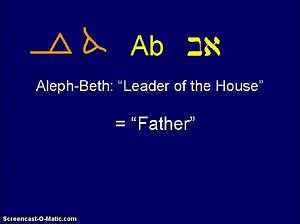 Ab אב

Aleph-Beth: “Leader of the House”

= “Father”

Screencast-O-Matic.com